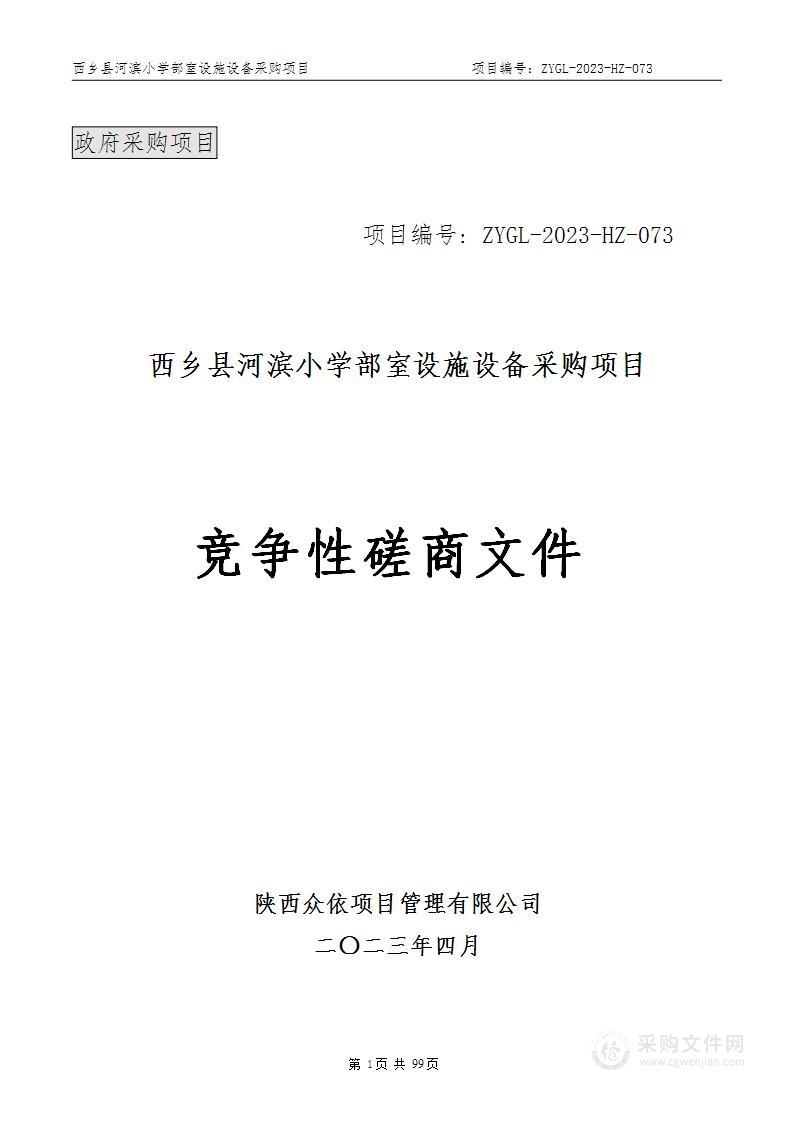 西乡县河滨小学部室设施设备采购项目　　项目编号：ZYGL-2023-HZ-073

政府采购项目

项目编号：ZYGL-2023-HZ-073

西乡县河滨小学部室设施设备采购项目

竞争性磋商文件

陕西众依项目管理有限公司

二〇二三年四月

第 1页 共 99页

采购文件网
www.cgwenjian.com